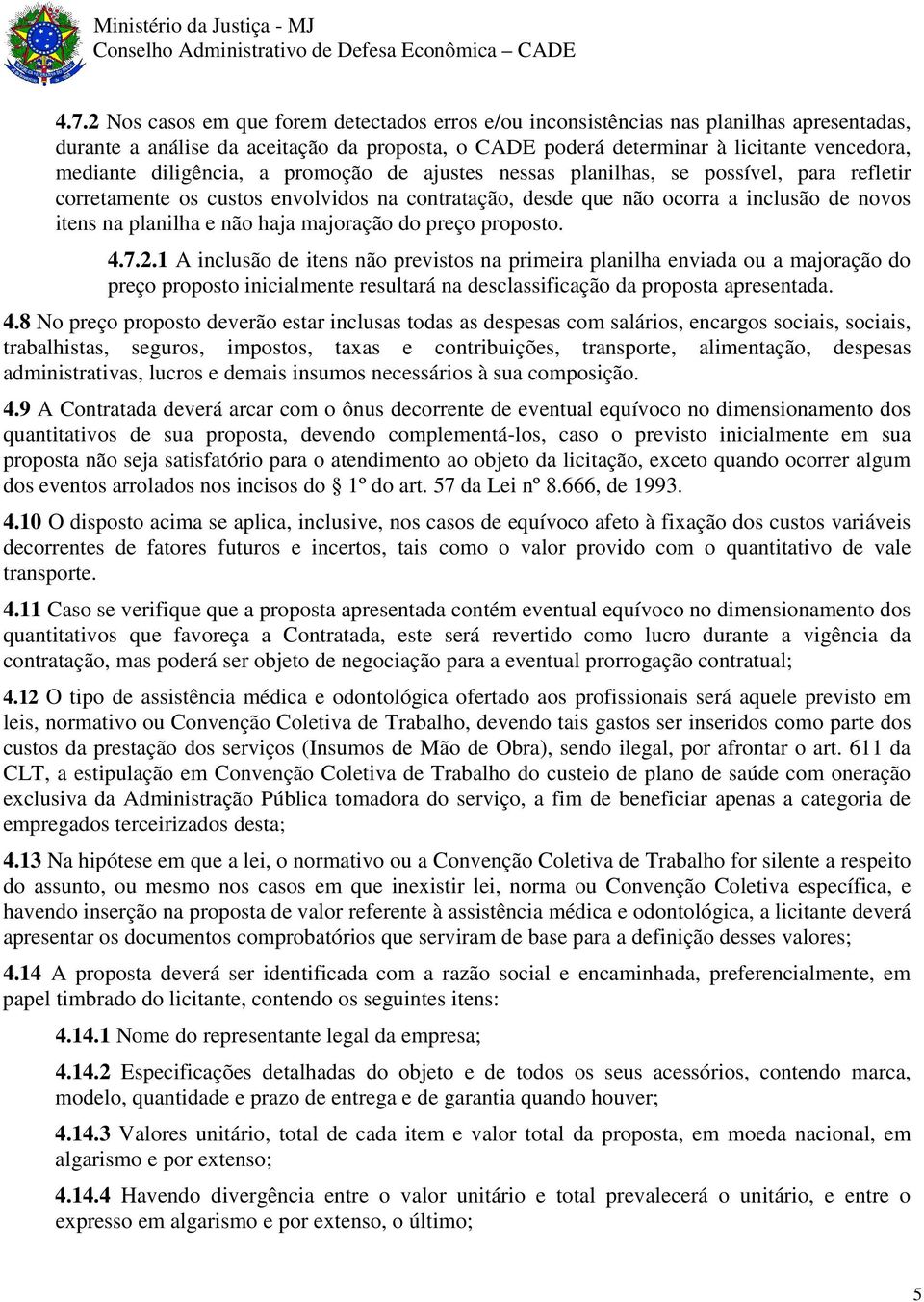 Ministério da Justiça - MJ
Conselho Administrativo de Defesa Econômica – CADE

4.7.2 Nos casos em que forem detectados erros e/ou inconsistências nas planilhas apresentadas, durante a análise da aceitação da proposta, o CADE poderá determinar à licitante vencedora, mediante diligência, a promoção de ajustes nessas planilhas, se possível, para refletir corretamente os custos envolvidos na contratação, desde que não ocorra a inclusão de novos itens na planilha e não haja majoração do preço proposto.

4.7.2.1 A inclusão de itens não previstos na primeira planilha enviada ou a majoração do preço proposto inicialmente resultará na desclassificação da proposta apresentada.

4.8 No preço proposto deverão estar inclusas todas as despesas com salários, encargos sociais, sociais, trabalhistas, seguros, impostos, taxas e contribuições, transporte, alimentação, despesas administrativas, lucros e demais insumos necessários à sua composição.

4.9 A Contratada deverá arcar com o ônus decorrente de eventual equívoco no dimensionamento dos quantitativos de sua proposta, devendo complementá-los, caso o previsto inicialmente em sua proposta não seja satisfatório para o atendimento ao objeto da licitação, exceto quando ocorrer algum dos eventos arrolados nos incisos do § 1º do art. 57 da Lei nº 8.666, de 1993.

4.10 O disposto acima se aplica, inclusive, nos casos de equívoco afeto à fixação dos custos variáveis decorrentes de fatores futuros e incertos, tais como o valor provido com o quantitativo de vale transporte.

4.11 Caso se verifique que a proposta apresentada contém eventual equívoco no dimensionamento dos quantitativos que favoreça a Contratada, este será revertido como lucro durante a vigência da contratação, mas poderá ser objeto de negociação para a eventual prorrogação contratual;

4.12 O tipo de assistência médica e odontológica ofertado aos profissionais será aquele previsto em leis, normativo ou Convenção Coletiva de Trabalho, devendo tais gastos ser inseridos como parte dos custos da prestação dos serviços (Insumos de Mão de Obra), sendo ilegal, por afrontar o art. 611 da CLT, a estipulação em Convenção Coletiva de Trabalho do custeio de plano de saúde com oneração exclusiva da Administração Pública tomadora do serviço, a fim de beneficiar apenas a categoria de empregados terceirizados desta;

4.13 Na hipótese em que a lei, o normativo ou a Convenção Coletiva de Trabalho for silente a respeito do assunto, ou mesmo nos casos em que inexistir lei, norma ou Convenção Coletiva específica, e havendo inserção na proposta de valor referente à assistência médica e odontológica, a licitante deverá apresentar os documentos comprobatórios que serviram de base para a definição desses valores;

4.14 A proposta deverá ser identificada com a razão social e encaminhada, preferencialmente, em papel timbrado do licitante, contendo os seguintes itens:

4.14.1 Nome do representante legal da empresa;

4.14.2 Especificações detalhadas do objeto e de todos os seus acessórios, contendo marca, modelo, quantidade e prazo de entrega e de garantia quando houver;

4.14.3 Valores unitário, total de cada item e valor total da proposta, em moeda nacional, em algarismo e por extenso;

4.14.4 Havendo divergência entre o valor unitário e total prevalecerá o unitário, e entre o expresso em algarismo e por extenso, o último;

5